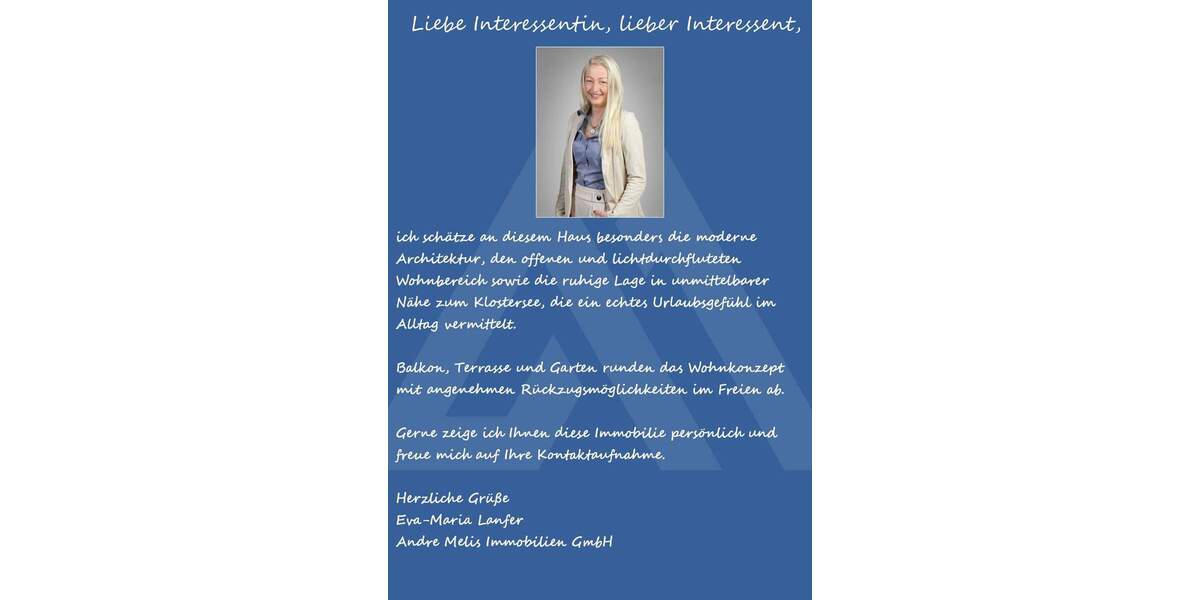 Liebe Interessentin, lieber Interessent,

ich schätze an diesem Haus besonders die moderne Architektur, den offenen und lichtdurchfluteten Wohnbereich sowie die ruhige Lage in unmittelbarer Nähe zum Klostersee, die ein echtes Urlaubsgefühl im Alltag vermittelt.

Balkon, Terrasse und Garten runden das Wohnkonzept mit angenehmen Rückzugsmöglichkeiten im Freien ab.

Gerne zeige ich Ihnen diese Immobilie persönlich und freue mich auf Ihre Kontaktaufnahme.

Herzliche Grüße
Eva-Maria Lanfer
Andre Melis Immobilien GmbH